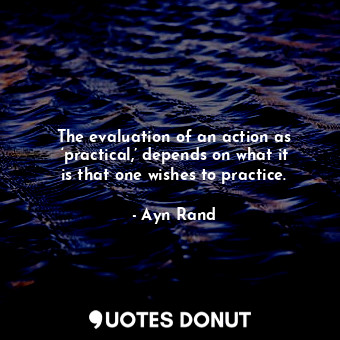 The evaluation of an action as ‘practical,’ depends on what it is that one wishes to practice.

- Ayn Rand

QUOTES DONUT